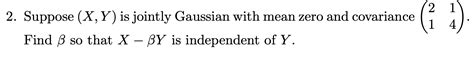 2. Suppose $(X, Y)$ is jointly Gaussian with mean zero and covariance $\begin{pmatrix} 2 & 1 \\ 1 & 4 \end{pmatrix}$. Find $\beta$ so that $X - \beta Y$ is independent of $Y$.